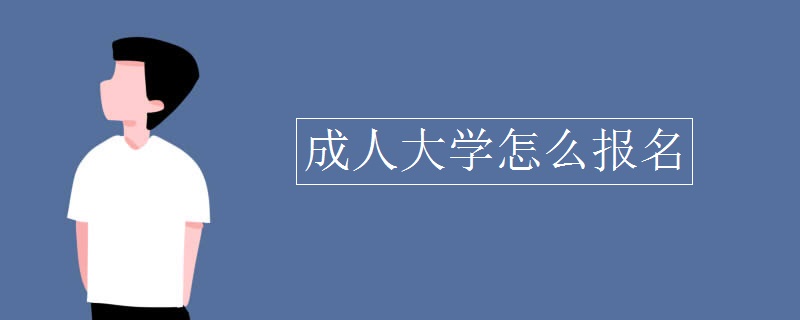 成人大学怎么报名